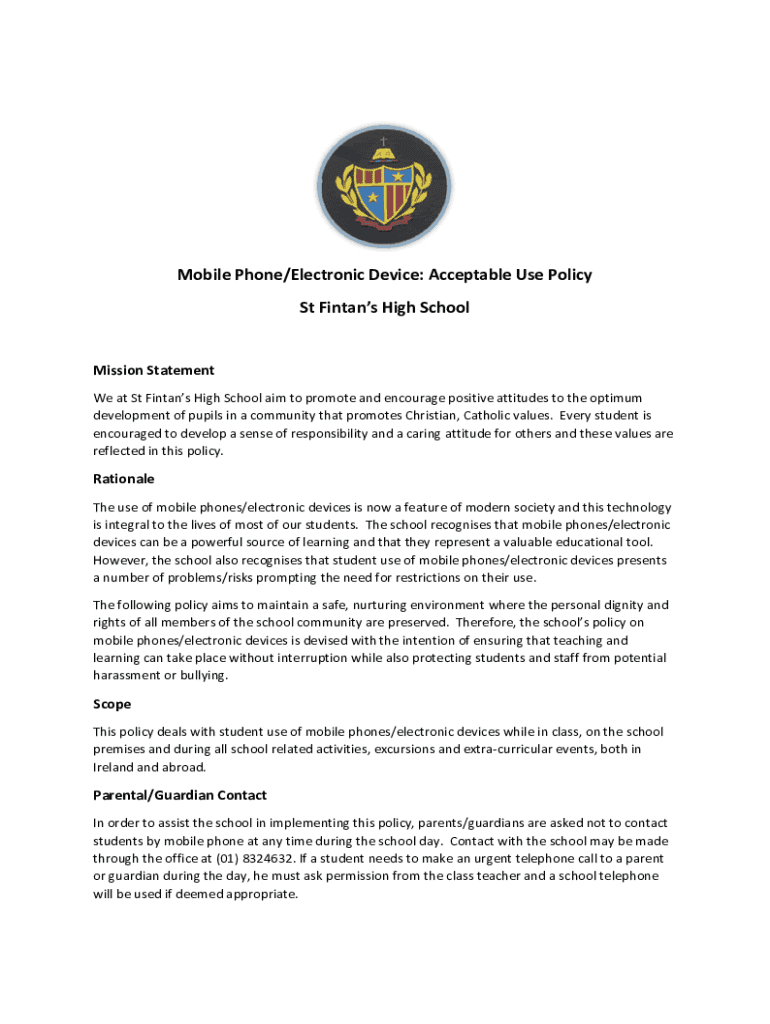 Mobile Phone/Electronic Device: Acceptable Use Policy

St Fintan's High School

Mission Statement

We at St Fintan's High School aim to promote and encourage positive attitudes to the optimum development of pupils in a community that promotes Christian, Catholic values. Every student is encouraged to develop a sense of responsibility and a caring attitude for others and these values are reflected in this policy.

Rationale

The use of mobile phones/electronic devices is now a feature of modern society and this technology is integral to the lives of most of our students. The school recognises that mobile phones/electronic devices can be a powerful source of learning and that they represent a valuable educational tool. However, the school also recognises that student use of mobile phones/electronic devices presents a number of problems/risks prompting the need for restrictions on their use.

The following policy aims to maintain a safe, nurturing environment where the personal dignity and rights of all members of the school community are preserved. Therefore, the school's policy on mobile phones/electronic devices is devised with the intention of ensuring that teaching and learning can take place without interruption while also protecting students and staff from potential harassment or bullying.

Scope

This policy deals with student use of mobile phones/electronic devices while in class, on the school premises and during all school related activities, excursions and extra-curricular events, both in Ireland and abroad.

Parental/Guardian Contact

In order to assist the school in implementing this policy, parents/guardians are asked not to contact students by mobile phone at any time during the school day. Contact with the school may be made through the office at (01) 8324632. If a student needs to make an urgent telephone call to a parent or guardian during the day, he must ask permission from the class teacher and a school telephone will be used if deemed appropriate.